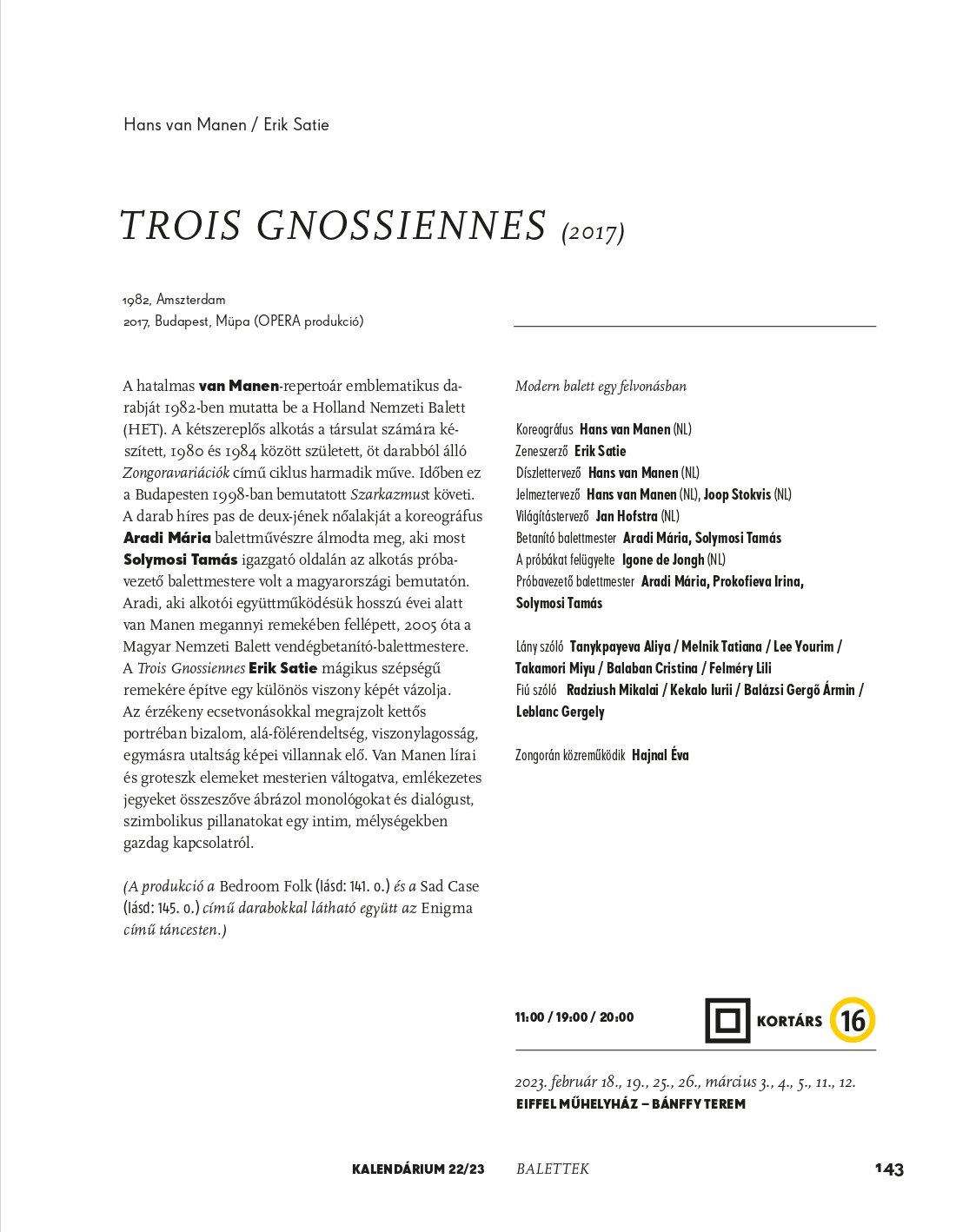 Hans van Manen / Erik Satie

TROIS GNOSSIENNES (2017)

1982, Amszterdam
2017, Budapest, Müpa (OPERA produkció)

A hatalmas van Manen-repertoár emblematikus darabját 1982-ben mutatta be a Holland Nemzeti Balett (HET). A kétszereplős alkotás a társulat számára készített, 1980 és 1984 között született, öt darabból álló Zongoravariációk című ciklus harmadik műve. Időben ez a Budapesten 1998-ban bemutatott Szarkazmust követi. A darab híres pas de deux-jének nőalakját a koreográfus Aradi Mária balettművészre álmodta meg, aki most Solymosi Tamás igazgató oldalán az alkotás próbavezető balettmestere volt a magyarországi bemutatón. Aradi, aki alkotói együttműködésük hosszú évei alatt van Manen megannyi remekében fellépett, 2005 óta a Magyar Nemzeti Balett vendégbetanító-balettmestere. A Trois Gnossiennes Erik Satie mágikus szépségű remekére építve egy különös viszony képét vázolja. Az érzékeny ecsetvonásokkal megrajzolt kettős portréban bizalom, alá-fölérendeltség, viszonylagosság, egymásra utaltság képei villannak elő. Van Manen lírai és groteszk elemeket mesterien váltogatva, emlékezetes jegyeket összeszőve ábrázol monológokat és dialógust, szimbolikus pillanatokat egy intim, mélységekben gazdag kapcsolatról.

(A produkció a Bedroom Folk (lásd: 141. o.) és a Sad Case (lásd: 145. o.) című darabokkal látható együtt az Enigma című táncesten.)

Modern balett egy felvonásban

Koreográfus Hans van Manen (NL)
Zeneszerző Erik Satie
Díszlettervező Hans van Manen (NL)
Jelmeztervező Hans van Manen (NL), Joop Stokvis (NL)
Világítástervező Jan Hofstra (NL)
Betanító balettmester Aradi Mária, Solymosi Tamás
A próbákat felügyelte Igone de Jongh (NL)
Próbavezető balettmester Aradi Mária, Prokofieva Irina, Solymosi Tamás

Lány szóló Tanykpayeva Aliya / Melnik Tatiana / Lee Yourim / Takamori Miyu / Balaban Cristina / Felméry Lili
Fiú szóló Radziush Mikalai / Kekalo Iurii / Balázsi Gergő Ármin / Leblanc Gergely

Zongorán közreműködik Hajnal Éva

11:00 / 19:00 / 20:00
KORTÁRS 16

2023. február 18., 19., 25., 26., március 3., 4., 5., 11., 12.
EIFFEL MŰHELYHÁZ – BÁNFFY TEREM

KALENDÁRIUM 22/23 BALETTEK 143